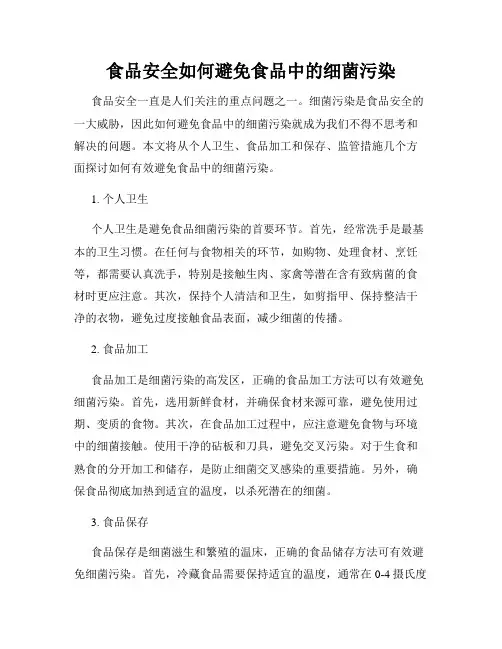 食品安全如何避免食品中的细菌污染

食品安全一直是人们关注的重点问题之一。细菌污染是食品安全的一大威胁，因此如何避免食品中的细菌污染就成为我们不得不思考和解决的问题。本文将从个人卫生、食品加工和保存、监管措施几个方面探讨如何有效避免食品中的细菌污染。

1. 个人卫生

个人卫生是避免食品细菌污染的首要环节。首先，经常洗手是最基本的卫生习惯。在任何与食物相关的环节，如购物、处理食材、烹饪等，都需要认真洗手，特别是接触生肉、家禽等潜在含有致病菌的食材时更应注意。其次，保持个人清洁和卫生，如剪指甲、保持整洁干净的衣物，避免过度接触食品表面，减少细菌的传播。

2. 食品加工

食品加工是细菌污染的高发区，正确的食品加工方法可以有效避免细菌污染。首先，选用新鲜食材，并确保食材来源可靠，避免使用过期、变质的食物。其次，在食品加工过程中，应注意避免食物与环境中的细菌接触。使用干净的砧板和刀具，避免交叉污染。对于生食和熟食的分开加工和储存，是防止细菌交叉感染的重要措施。另外，确保食品彻底加热到适宜的温度，以杀死潜在的细菌。

3. 食品保存

食品保存是细菌滋生和繁殖的温床，正确的食品储存方法可有效避免细菌污染。首先，冷藏食品需要保持适宜的温度，通常在 0-4 摄氏度